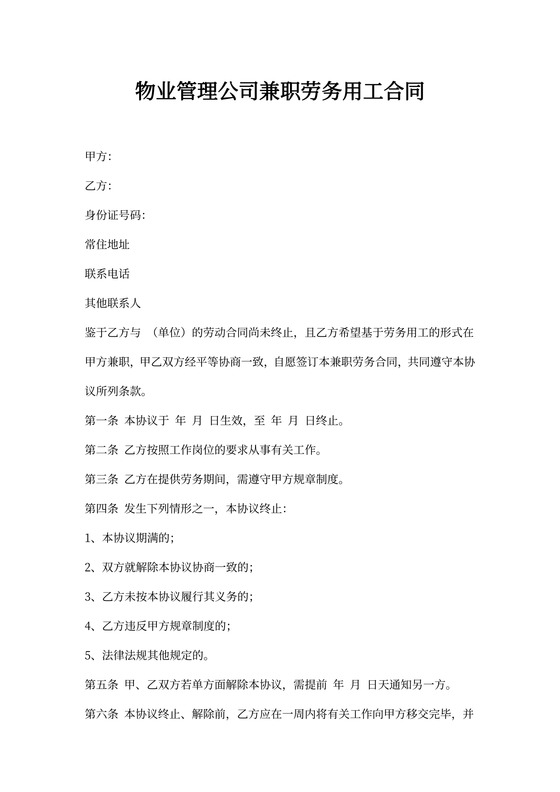 物业管理公司兼职劳务用工合同

甲方:

乙方:

身份证号码:

常住地址

联系电话

其他联系人

鉴于乙方与 (单位)的劳动合同尚未终止，且乙方希望基于劳务用工的形式在甲方兼职，甲乙双方经平等协商一致，自愿签订本兼职劳务合同，共同遵守本协议所列条款。

第一条 本协议于 年 月 日生效，至 年 月 日终止。

第二条 乙方按照工作岗位的要求从事有关工作。

第三条 乙方在提供劳务期间，需遵守甲方规章制度。

第四条 发生下列情形之一，本协议终止:

1、本协议期满的;

2、双方就解除本协议协商一致的;

3、乙方未按本协议履行其义务的;

4、乙方违反甲方规章制度的;

5、法律法规其他规定的。

第五条 甲、乙双方若单方面解除本协议，需提前 年 月 日天通知另一方。

第六条 本协议终止、解除前，乙方应在一周内将有关工作向甲方移交完毕，并